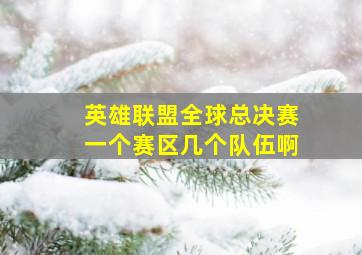 英雄联盟全球总决赛
一个赛区几个队伍啊